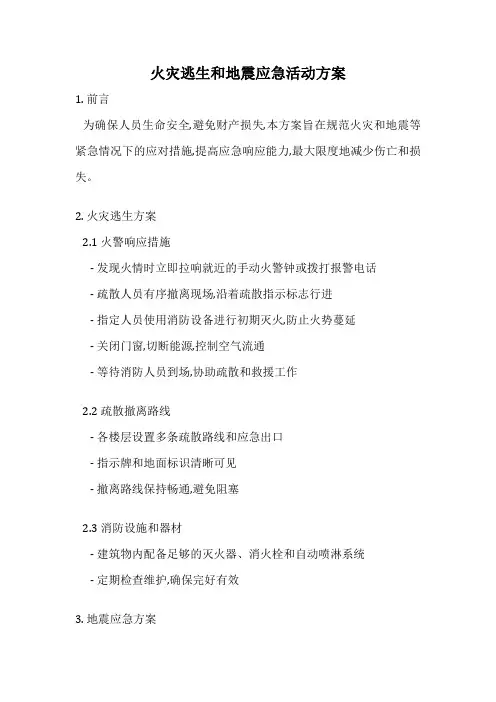 火灾逃生和地震应急活动方案

1. 前言

为确保人员生命安全,避免财产损失,本方案旨在规范火灾和地震等紧急情况下的应对措施,提高应急响应能力,最大限度地减少伤亡和损失。

2. 火灾逃生方案

2.1 火警响应措施

- 发现火情时立即拉响就近的手动火警钟或拨打报警电话

- 疏散人员有序撤离现场,沿着疏散指示标志行进

- 指定人员使用消防设备进行初期灭火,防止火势蔓延

- 关闭门窗,切断能源,控制空气流通

- 等待消防人员到场,协助疏散和救援工作

2.2 疏散撤离路线

- 各楼层设置多条疏散路线和应急出口

- 指示牌和地面标识清晰可见

- 撤离路线保持畅通,避免阻塞

2.3 消防设施和器材

- 建筑物内配备足够的灭火器、消火栓和自动喷淋系统

- 定期检查维护,确保完好有效

3. 地震应急方案